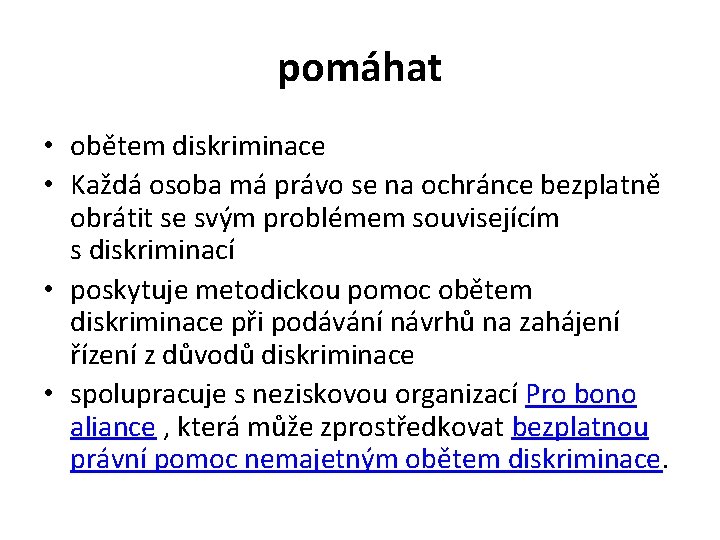 pomáhat

• obětem diskriminace
• Každá osoba má právo se na ochránce bezplatně obrátit se svým problémem souvisejícím s diskriminací
• poskytuje metodickou pomoc obětem diskriminace při podávání návrhů na zahájení řízení z důvodů diskriminace
• spolupracuje s neziskovou organizací Pro bono aliance , která může zprostředkovat bezplatnou právní pomoc nemajetným obětem diskriminace.